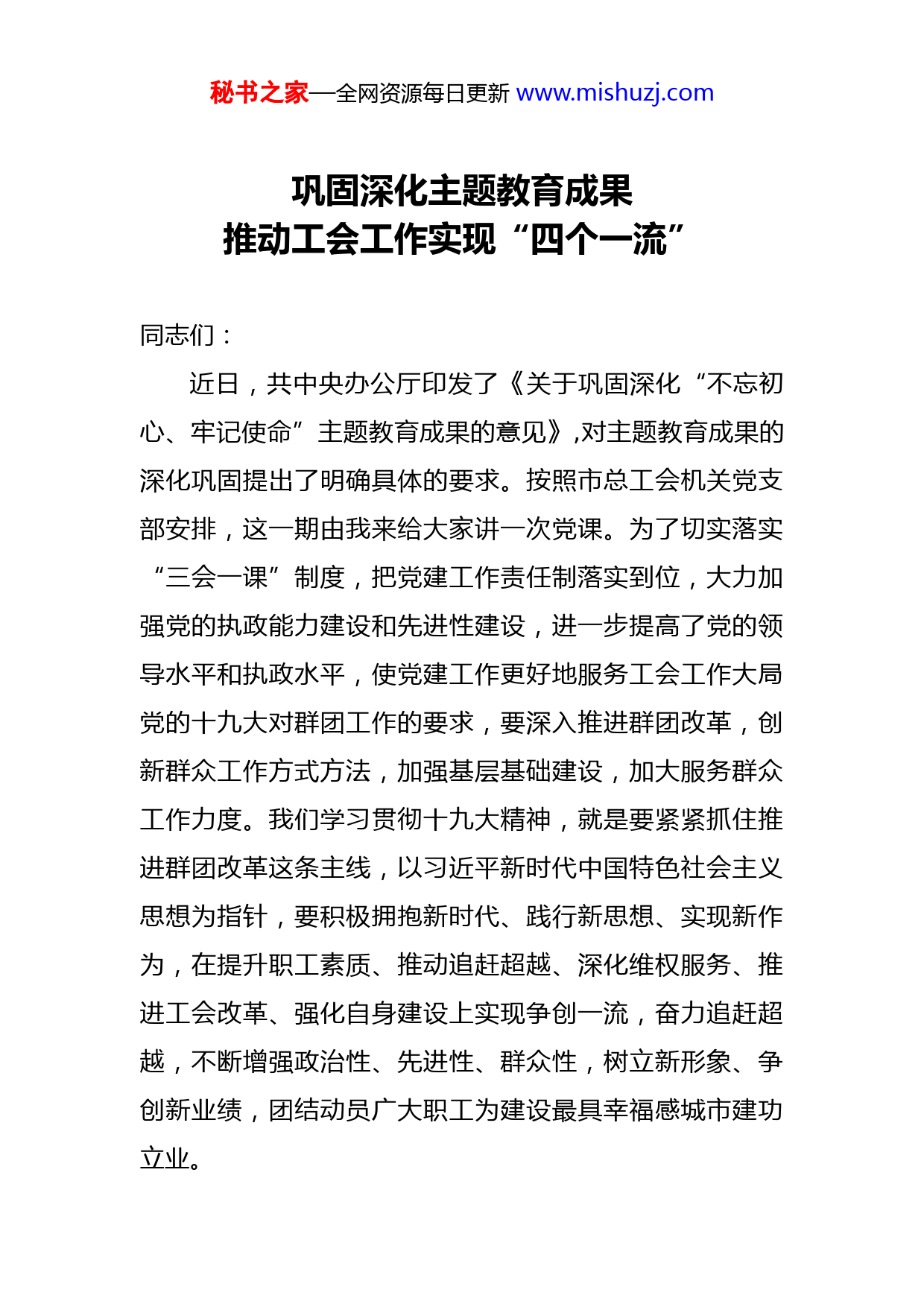 秘书之家—全网资源每日更新 www.mishuzj.com

巩固深化主题教育成果
推动工会工作实现“四个一流”

同志们：

近日，共中央办公厅印发了《关于巩固深化“不忘初心、牢记使命”主题教育成果的意见》,对主题教育成果的深化巩固提出了明确具体的要求。按照市总工会机关党支部安排，这一期由我来给大家讲一次党课。为了切实落实“三会一课”制度，把党建工作责任制落实到位，大力加强党的执政能力建设和先进性建设，进一步提高了党的领导水平和执政水平，使党建工作更好地服务工会工作大局党的十九大对群团工作的要求，要深入推进群团改革，创新群众工作方式方法，加强基层基础建设，加大服务群众工作力度。我们学习贯彻十九大精神，就是要紧紧抓住推进群团改革这条主线，以习近平新时代中国特色社会主义思想为指针，要积极拥抱新时代、践行新思想、实现新作为，在提升职工素质、推动追赶超越、深化维权服务、推进工会改革、强化自身建设上实现争创一流，奋力追赶超越，不断增强政治性、先进性、群众性，树立新形象、争创新业绩，团结动员广大职工为建设最具幸福感城市建功立业。